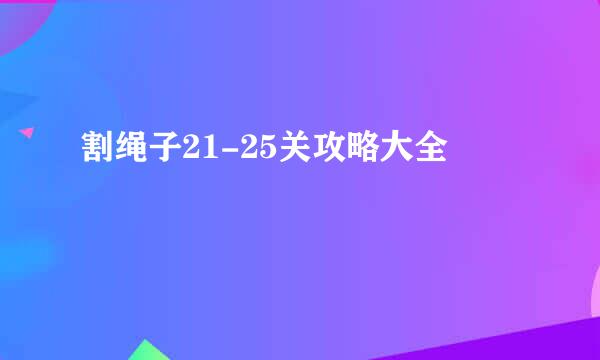 割绳子21-25关攻略大全